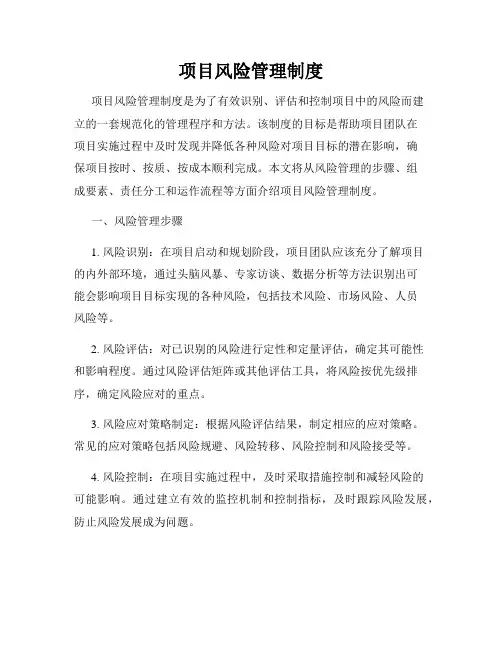 项目风险管理制度

项目风险管理制度是为了有效识别、评估和控制项目中的风险而建立的一套规范化的管理程序和方法。该制度的目标是帮助项目团队在项目实施过程中及时发现并降低各种风险对项目目标的潜在影响，确保项目按时、按质、按成本顺利完成。本文将从风险管理的步骤、组成要素、责任分工和运作流程等方面介绍项目风险管理制度。

一、风险管理步骤

1. 风险识别：在项目启动和规划阶段，项目团队应该充分了解项目的内外部环境，通过头脑风暴、专家访谈、数据分析等方法识别出可能会影响项目目标实现的各种风险，包括技术风险、市场风险、人员风险等。

2. 风险评估：对已识别的风险进行定性和定量评估，确定其可能性和影响程度。通过风险评估矩阵或其他评估工具，将风险按优先级排序，确定风险应对的重点。

3. 风险应对策略制定：根据风险评估结果，制定相应的应对策略。常见的应对策略包括风险规避、风险转移、风险控制和风险接受等。

4. 风险控制：在项目实施过程中，及时采取措施控制和减轻风险的可能影响。通过建立有效的监控机制和控制指标，及时跟踪风险发展，防止风险发展成为问题。